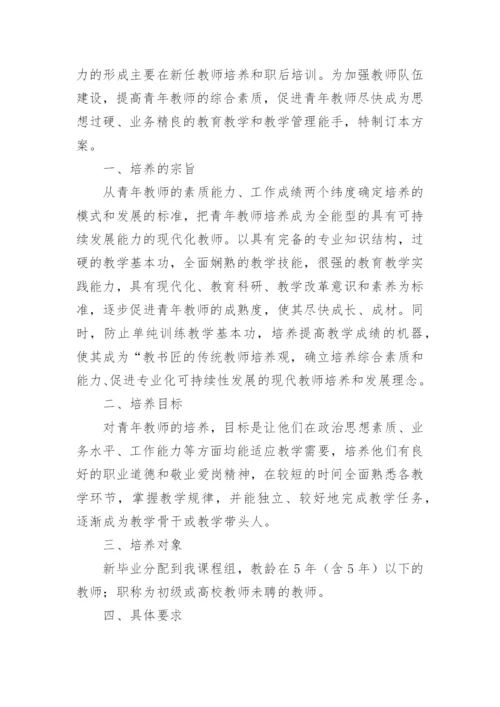 力的形成主要在新任教师培养和职后培训。为加强教师队伍建设，提高青年教师的综合素质，促进青年教师尽快成为思想过硬、业务精良的教育教学和教学管理能手，特制订本方案。

一、培养的宗旨

从青年教师的素质能力、工作成绩两个纬度确定培养的模式和发展的标准，把青年教师培养成为全能型的具有可持续发展能力的现代化教师。以具有完备的专业知识结构，过硬的教学基本功，全面娴熟的教学技能，很强的教育教学实践能力，具有现代化、教育科研、教学改革意识和素养为标准，逐步促进青年教师的成熟度，使其尽快成长、成材。同时，防止单纯训练教学基本功，培养提高教学成绩的机器，使其成为“教书匠的传统教师培养观，确立培养综合素质和能力、促进专业化可持续性发展的现代教师培养和发展理念。

二、培养目标

对青年教师的培养，目标是让他们在政治思想素质、业务水平、工作能力等方面均能适应教学需要，培养他们有良好的职业道德和敬业爱岗精神，在较短的时间全面熟悉各教学环节，掌握教学规律，并能独立、较好地完成教学任务，逐渐成为教学骨干或教学带头人。

三、培养对象

新毕业分配到我课程组，教龄在5年（含5年）以下的教师；职称为初级或高校教师未聘的教师。

四、具体要求